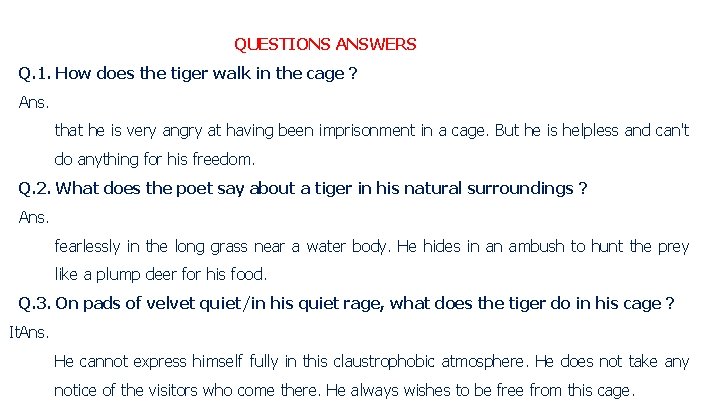 QUESTIONS ANSWERS

Q.1. How does the tiger walk in the cage ?

Ans.

that he is very angry at having been imprisonment in a cage. But he is helpless and can't do anything for his freedom.

Q.2. What does the poet say about a tiger in his natural surroundings ?

Ans.

fearlessly in the long grass near a water body. He hides in an ambush to hunt the prey like a plump deer for his food.

Q.3. On pads of velvet quiet/in his quiet rage, what does the tiger do in his cage ?

ItAns.

He cannot express himself fully in this claustrophobic atmosphere. He does not take any notice of the visitors who come there. He always wishes to be free from this cage.